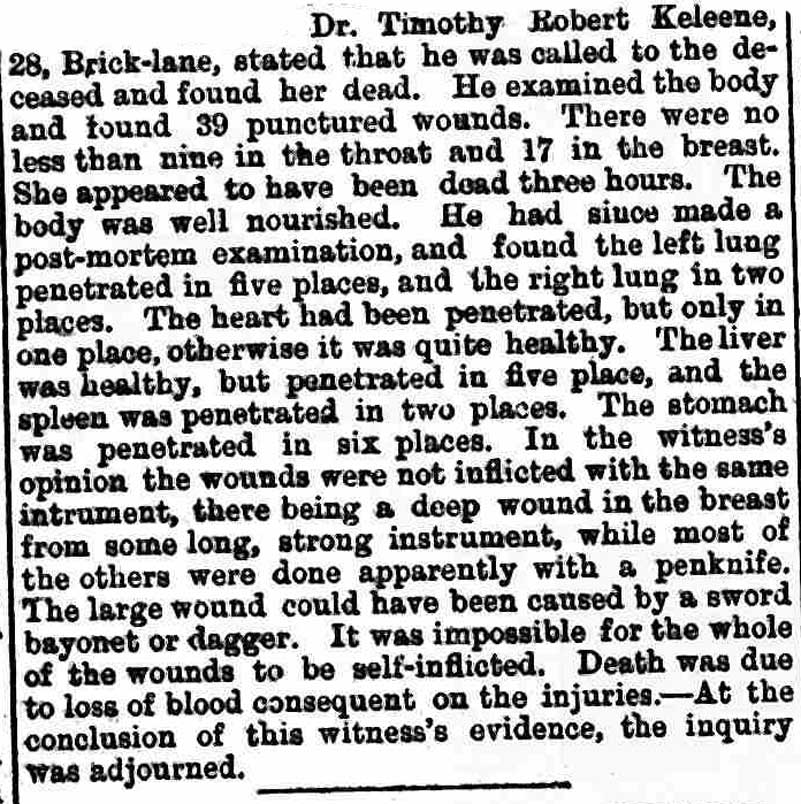 Dr. Timothy Robert Keleene, 28, Brick-lane, stated that he was called to the deceased and found her dead. He examined the body and found 39 punctured wounds. There were no less than nine in the throat and 17 in the breast. She appeared to have been dead three hours. The body was well nourished. He had since made a post-mortem examination, and found the left lung penetrated in five places, and the right lung in two places. The heart had been penetrated, but only in one place, otherwise it was quite healthy. The liver was healthy, but penetrated in five place, and the spleen was penetrated in two places. The stomach was penetrated in six places. In the witness's opinion the wounds were not inflicted with the same intrument, there being a deep wound in the breast from some long, strong instrument, while most of the others were done apparently with a penknife. The large wound could have been caused by a sword bayonet or dagger. It was impossible for the whole of the wounds to be self-inflicted. Death was due to loss of blood consequent on the injuries.—At the conclusion of this witness's evidence, the inquiry was adjourned.